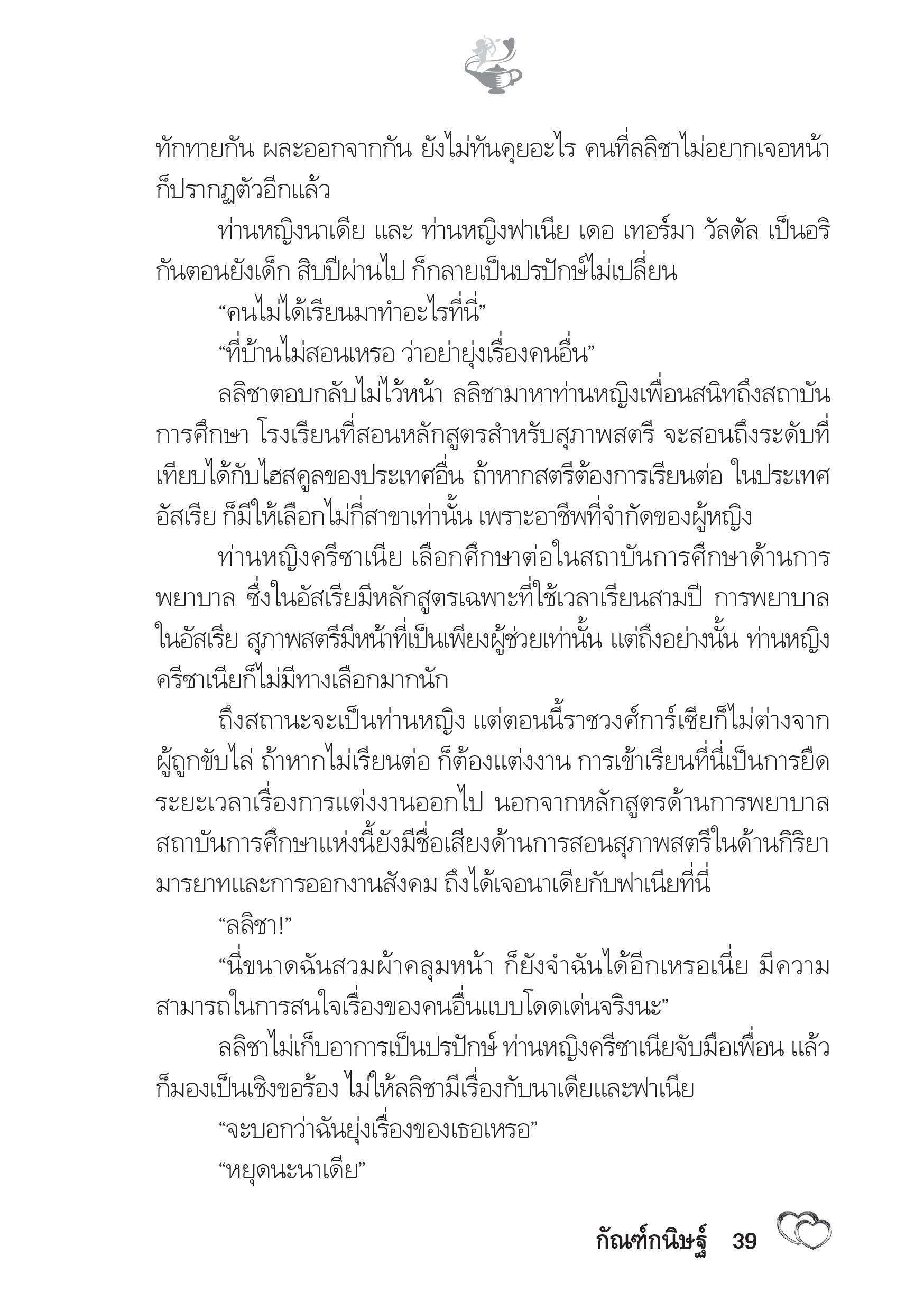 ทักทายกัน ผละออกจากกัน ยังไม่ทันคุยอะไร คนที่ลลิชาไม่อยากเจอหน้าก็ปรากฏตัวอีกแล้ว

ท่านหญิงนาเดีย และ ท่านหญิงฟาเนีย เดอ เทอร์มา วัลดัล เป็นอริกันตอนยังเด็ก สิบปีผ่านไป ก็กลายเป็นปรปักษ์ไม่เปลี่ยน

“คนไม่ได้เรียนมาทำอะไรที่นี่”

“ที่บ้านไม่สอนเหรอ ว่าอย่ายุ่งเรื่องคนอื่น”

ลลิชาตอบกลับไม่ไว้หน้า ลลิชามาหาท่านหญิงเพื่อนสนิทถึงสถาบันการศึกษา โรงเรียนที่สอนหลักสูตรสำหรับสุภาพสตรี จะสอนถึงระดับที่เทียบได้กับไฮสคูลของประเทศอื่น ถ้าหากสตรีต้องการเรียนต่อ ในประเทศอัสเรีย ก็มีให้เลือกไม่กี่สาขาเท่านั้น เพราะอาชีพที่จำกัดของผู้หญิง

ท่านหญิงครีซาเนีย เลือกศึกษาต่อในสถาบันการศึกษาด้านการพยาบาล ซึ่งในอัสเรียมีหลักสูตรเฉพาะที่ใช้เวลาเรียนสามปี การพยาบาลในอัสเรีย สุภาพสตรีมีหน้าที่เป็นเพียงผู้ช่วยเท่านั้น แต่ถึงอย่างนั้น ท่านหญิงครีซาเนียก็ไม่มีทางเลือกมากนัก

ถึงสถานะจะเป็นท่านหญิง แต่ตอนนี้ราชวงศ์การ์เซียก็ไม่ต่างจากผู้ถูกขับไล่ ถ้าหากไม่เรียนต่อ ก็ต้องแต่งงาน การเข้าเรียนที่นี่เป็นการยืดระยะเวลาเรื่องการแต่งงานออกไป นอกจากหลักสูตรด้านการพยาบาล สถาบันการศึกษาแห่งนี้ยังมีชื่อเสียงด้านการสอนสุภาพสตรีในด้านกิริยามารยาทและการออกงานสังคม ถึงได้เจอนาเดียกับฟาเนียที่นี่

“ลลิชา!”

“นี่ขนาดฉันสวมผ้าคลุมหน้า ก็ยังจำฉันได้อีกเหรอเนี่ย มีความสามารถในการสนใจเรื่องของคนอื่นแบบโดดเด่นจริงนะ”

ลลิชาไม่เก็บอาการเป็นปรปักษ์ ท่านหญิงครีซาเนียจับมือเพื่อน แล้วก็มองเป็นเชิงขอร้อง ไม่ให้ลลิชามีเรื่องกับนาเดียและฟาเนีย

“จะบอกว่าฉันยุ่งเรื่องของเธอเหรอ”

“หยุดนะนาเดีย”

กัณฑ์กนิษฐ์ 39